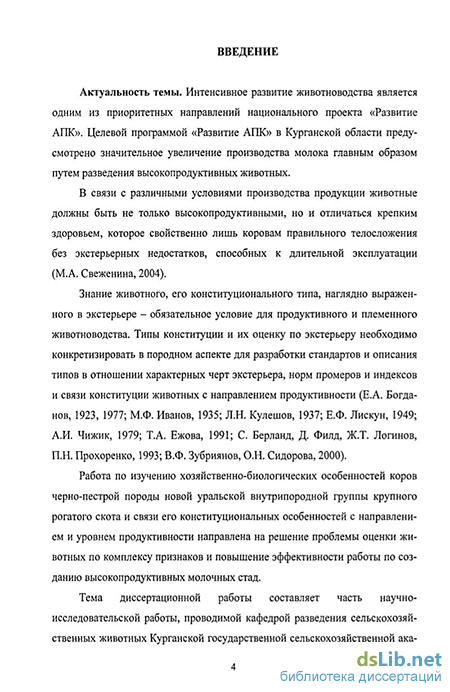 ВВЕДЕНИЕ

Актуальность темы. Интенсивное развитие животноводства является одним из приоритетных направлений национального проекта «Развитие АПК». Целевой программой «Развитие АПК» в Курганской области предусмотрено значительное увеличение производства молока главным образом путем разведения высокопродуктивных животных.

В связи с различными условиями производства продукции животные должны быть не только высокопродуктивными, но и отличаться крепким здоровьем, которое свойственно лишь коровам правильного телосложения без экстерьерных недостатков, способных к длительной эксплуатации (М.А. Свеженина, 2004).

Знание животного, его конституционального типа, наглядно выраженного в экстерьере – обязательное условие для продуктивного и племенного животноводства. Типы конституции и их оценку по экстерьеру необходимо конкретизировать в породном аспекте для разработки стандартов и описания типов в отношении характерных черт экстерьера, норм промеров и индексов и связи конституции животных с направлением продуктивности (Е.А. Богданов, 1923, 1977; М.Ф. Иванов, 1935; Л.Н. Кулешов, 1937; Е.Ф. Лискун, 1949; А.И. Чижик, 1979; Т.А. Ежова, 1991; С. Берланд, Д. Филд, Ж.Т. Логинов, П.Н. Прохоренко, 1993; В.Ф. Зубриянов, О.Н. Сидорова, 2000).

Работа по изучению хозяйственно-биологических особенностей коров черно-пестрой породы новой уральской внутрипородной группы крупного рогатого скота и связи его конституциональных особенностей с направлением и уровнем продуктивности направлена на решение проблемы оценки животных по комплексу признаков и повышение эффективности работы по созданию высокопродуктивных молочных стад.

Тема диссертационной работы составляет часть научно-исследовательской работы, проводимой кафедрой разведения сельскохозяйственных животных Курганской государственной сельскохозяйственной ака-

4

dsLib.net
библиотека диссертаций